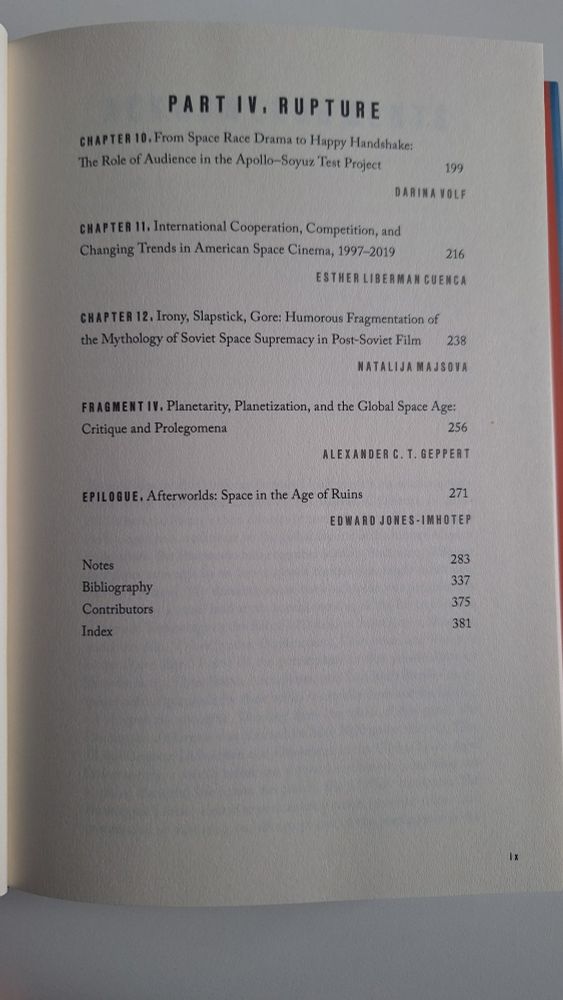 PART IV. RUPTURE

CHAPTER 10. From Space Race Drama to Happy Handshake: The Role of Audience in the Apollo–Soyuz Test Project 199

DARINA VOLF

CHAPTER 11. International Cooperation, Competition, and Changing Trends in American Space Cinema, 1997–2019 216

ESTHER LIBERMAN CUENCA

CHAPTER 12. Irony, Slapstick, Gore: Humorous Fragmentation of the Mythology of Soviet Space Supremacy in Post-Soviet Film 238

NATALIJA MAJSOVA

FRAGMENT IV. Planetarity, Planetization, and the Global Space Age: Critique and Prolegomena 256

ALEXANDER C. T. GEPPERT

EPILOGUE. Afterworlds: Space in the Age of Ruins 271

EDWARD JONES-IMHOTEP

Notes 283
Bibliography 337
Contributors 375
Index 381

ix